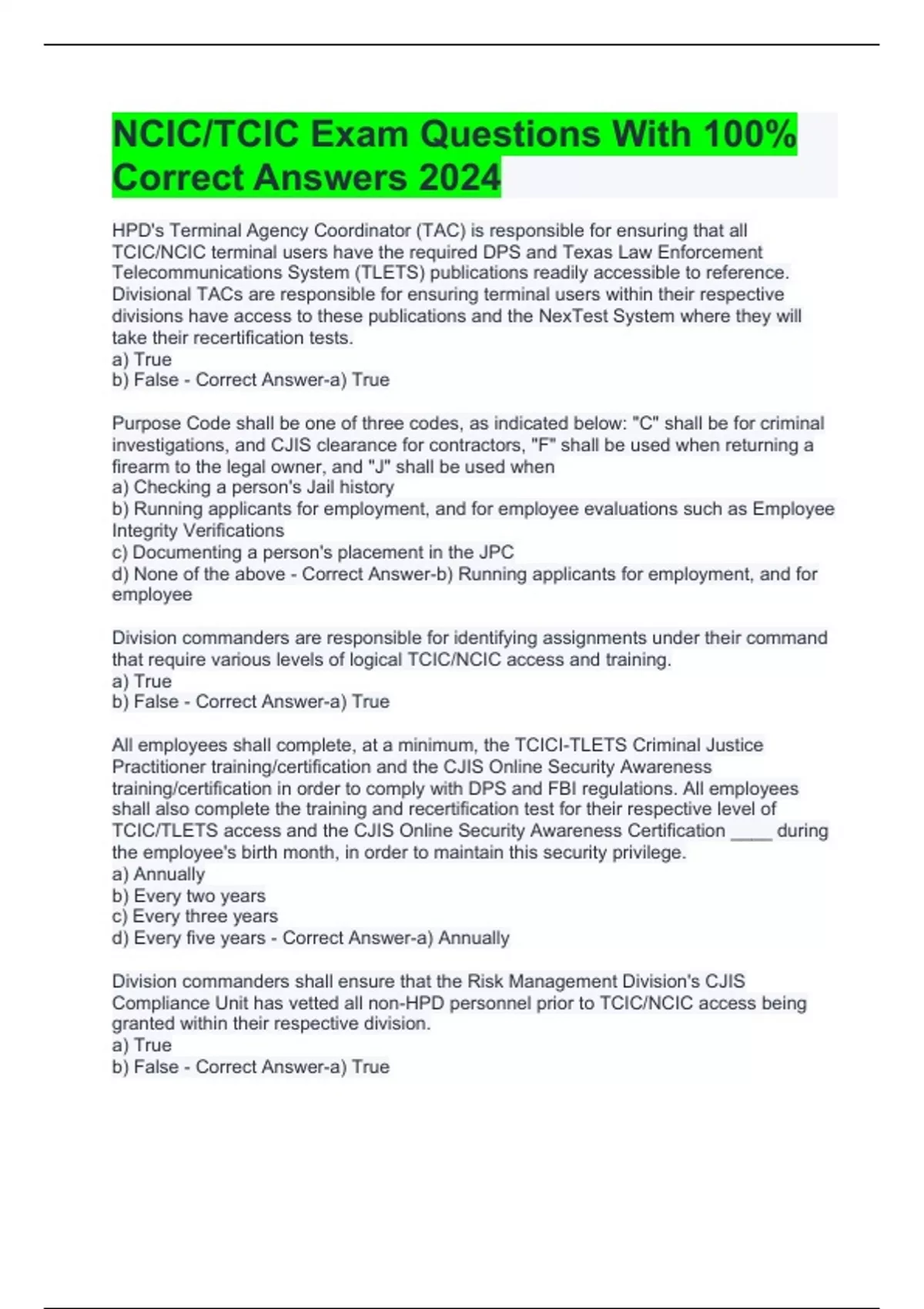 NCIC/TCIC Exam Questions With 100% Correct Answers 2024

HPD's Terminal Agency Coordinator (TAC) is responsible for ensuring that all TCIC/NCIC terminal users have the required DPS and Texas Law Enforcement Telecommunications System (TLETS) publications readily accessible to reference. Divisional TACs are responsible for ensuring terminal users within their respective divisions have access to these publications and the NexTest System where they will take their recertification tests.
a) True
b) False - Correct Answer-a) True

Purpose Code shall be one of three codes, as indicated below: "C" shall be for criminal investigations, and CJIS clearance for contractors, "F" shall be used when returning a firearm to the legal owner, and "J" shall be used when
a) Checking a person's Jail history
b) Running applicants for employment, and for employee evaluations such as Employee Integrity Verifications
c) Documenting a person's placement in the JPC
d) None of the above - Correct Answer-b) Running applicants for employment, and for employee

Division commanders are responsible for identifying assignments under their command that require various levels of logical TCIC/NCIC access and training.
a) True
b) False - Correct Answer-a) True

All employees shall complete, at a minimum, the TCICI-TLETS Criminal Justice Practitioner training/certification and the CJIS Online Security Awareness training/certification in order to comply with DPS and FBI regulations. All employees shall also complete the training and recertification test for their respective level of TCIC/TLETS access and the CJIS Online Security Awareness Certification ____ during the employee's birth month, in order to maintain this security privilege.
a) Annually
b) Every two years
c) Every three years
d) Every five years - Correct Answer-a) Annually

Division commanders shall ensure that the Risk Management Division's CJIS Compliance Unit has vetted all non-HPD personnel prior to TCIC/NCIC access being granted within their respective division.
a) True
b) False - Correct Answer-a) True